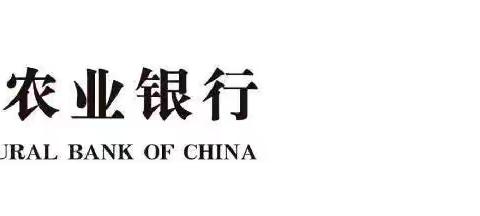 农业银行
URAL BANK OF CHINA